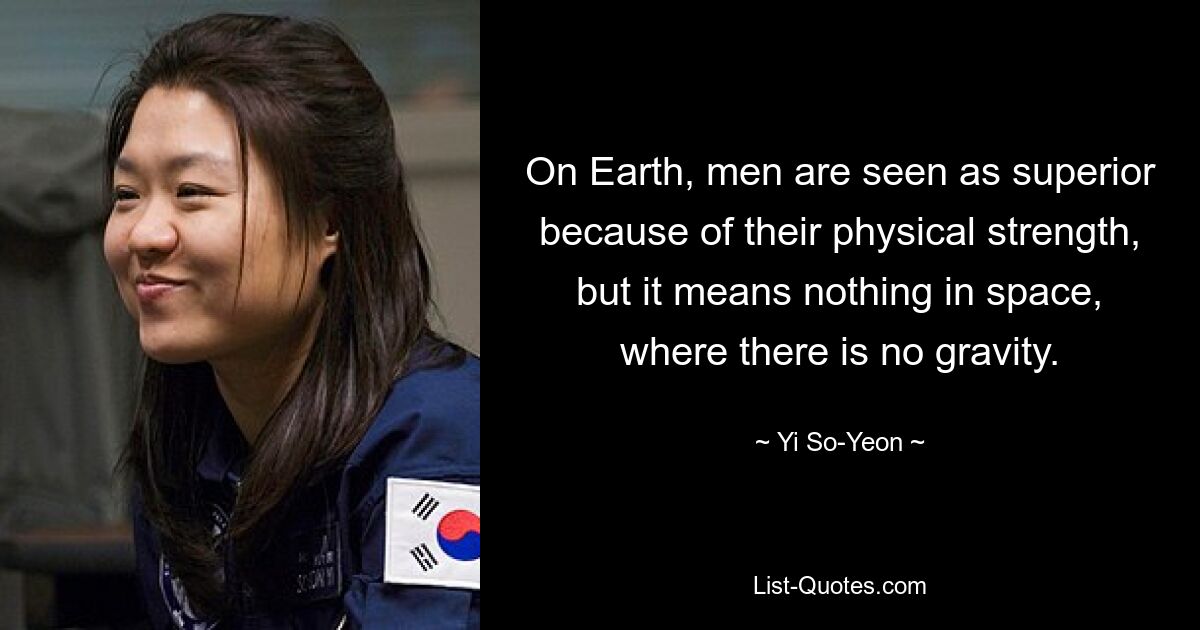 On Earth, men are seen as superior because of their physical strength, but it means nothing in space, where there is no gravity.

~ Yi So-Yeon ~

List-Quotes.com